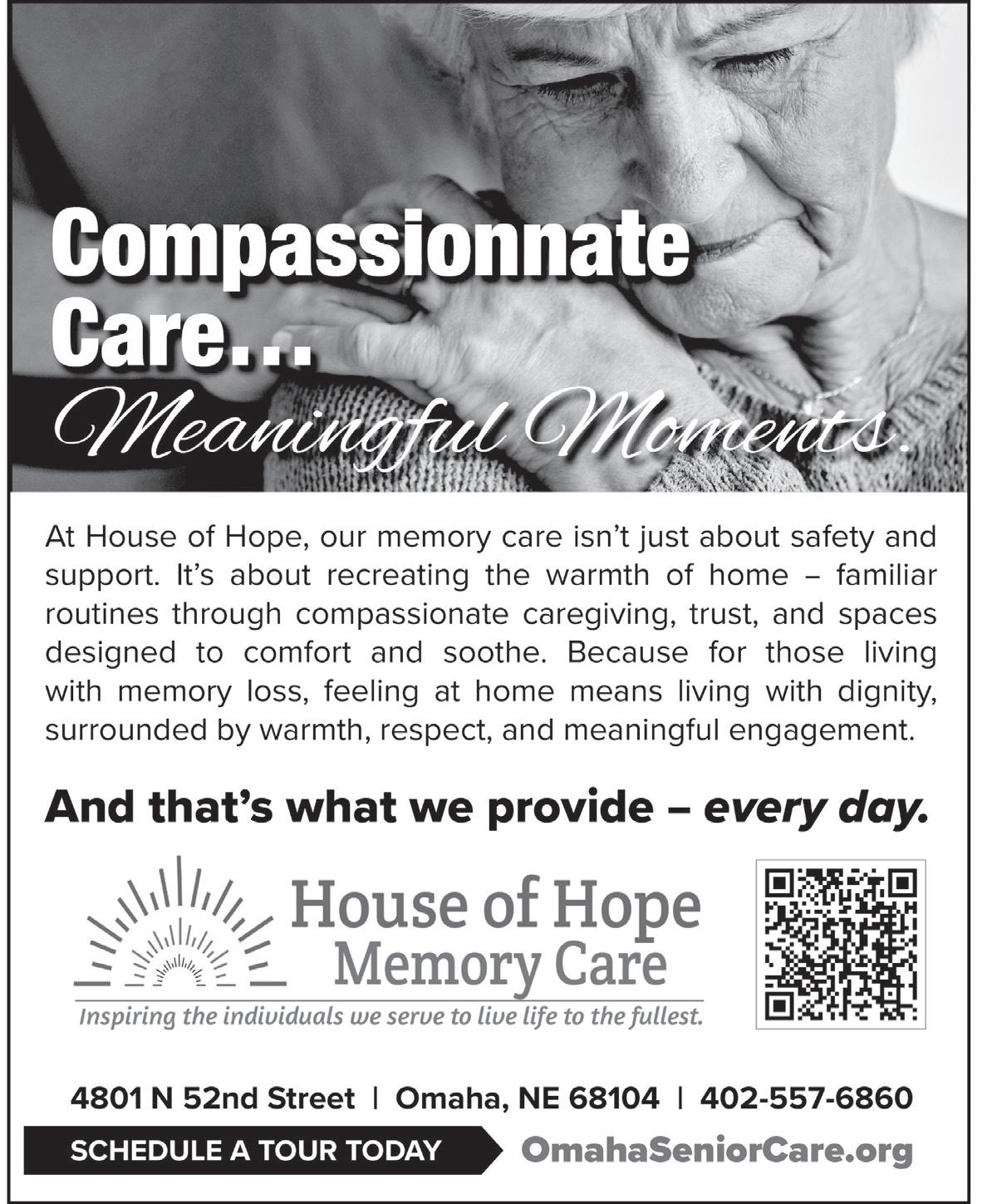 Compassionnate Care…
Meaningful Moments.

At House of Hope, our memory care isn't just about safety and support. It's about recreating the warmth of home – familiar routines through compassionate caregiving, trust, and spaces designed to comfort and soothe. Because for those living with memory loss, feeling at home means living with dignity, surrounded by warmth, respect, and meaningful engagement.

And that's what we provide – every day.

House of Hope
Memory Care
Inspiring the individuals we serve to live life to the fullest.

4801 N 52nd Street | Omaha, NE 68104 | 402-557-6860

SCHEDULE A TOUR TODAY OmahaSeniorCare.org